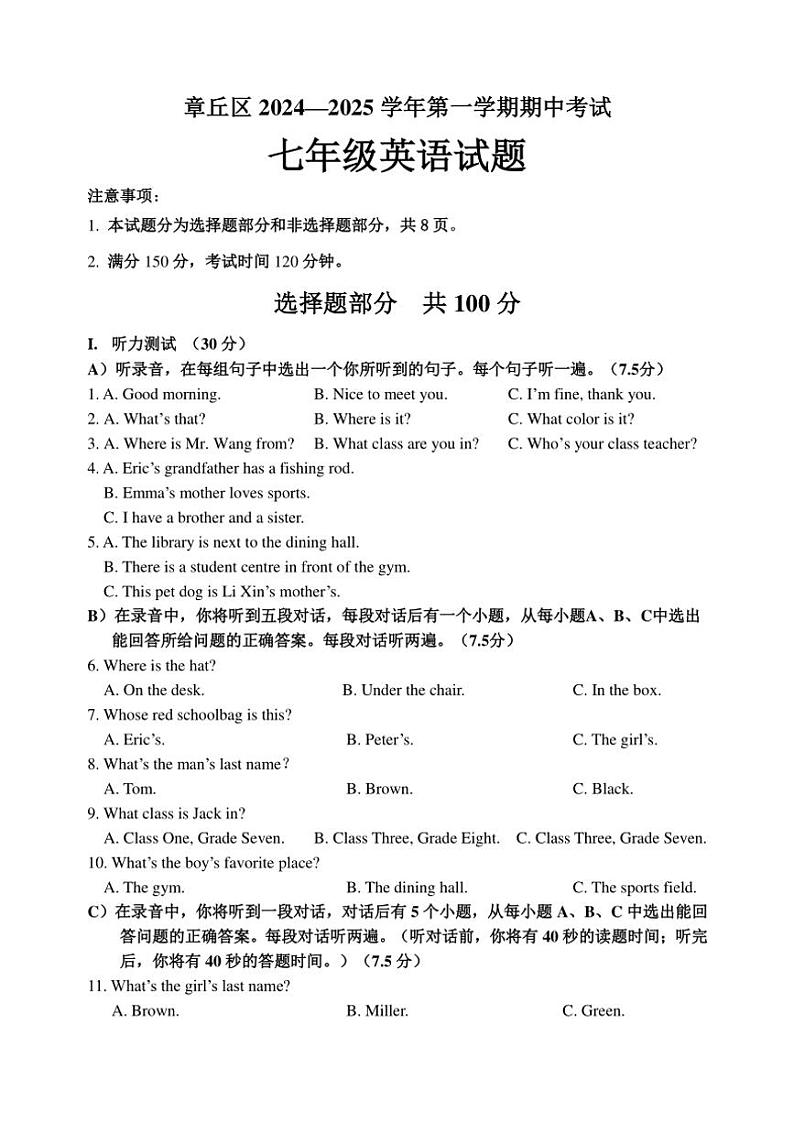 章丘区 2024—2025 学年第一学期期中考试
七年级英语试题

注意事项：
1. 本试题分为选择题部分和非选择题部分，共 8 页。
2. 满分 150 分，考试时间 120 分钟。

选择题部分　共 100 分

I. 听力测试 （30 分）
A）听录音，在每组句子中选出一个你所听到的句子。每个句子听一遍。（7.5分）
1. A. Good morning.　B. Nice to meet you.　C. I'm fine, thank you.
2. A. What's that?　B. Where is it?　C. What color is it?
3. A. Where is Mr. Wang from?　B. What class are you in?　C. Who's your class teacher?
4. A. Eric's grandfather has a fishing rod.
B. Emma's mother loves sports.
C. I have a brother and a sister.
5. A. The library is next to the dining hall.
B. There is a student centre in front of the gym.
C. This pet dog is Li Xin's mother's.
B）在录音中，你将听到五段对话，每段对话后有一个小题，从每小题A、B、C中选出能回答所给问题的正确答案。每段对话听两遍。（7.5分）
6. Where is the hat?
A. On the desk.　B. Under the chair.　C. In the box.
7. Whose red schoolbag is this?
A. Eric's.　B. Peter's.　C. The girl's.
8. What's the man's last name？
A. Tom.　B. Brown.　C. Black.
9. What class is Jack in?
A. Class One, Grade Seven.　B. Class Three, Grade Eight.　C. Class Three, Grade Seven.
10. What's the boy's favorite place?
A. The gym.　B. The dining hall.　C. The sports field.
C）在录音中，你将听到一段对话，对话后有 5 个小题，从每小题 A、B、C 中选出能回答问题的正确答案。每段对话听两遍。（听对话前，你将有 40 秒的读题时间；听完后，你将有 40 秒的答题时间。）（7.5 分）
11. What's the girl's last name?
A. Brown.　B. Miller.　C. Green.